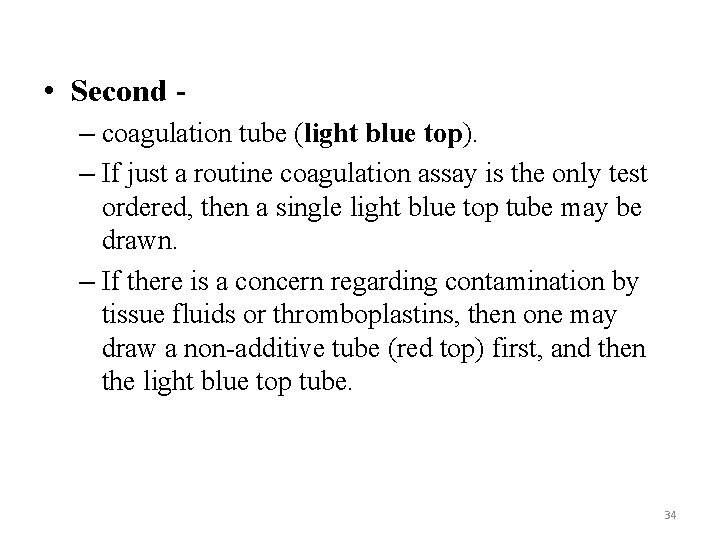 • Second -

– coagulation tube (light blue top).

– If just a routine coagulation assay is the only test ordered, then a single light blue top tube may be drawn.

– If there is a concern regarding contamination by tissue fluids or thromboplastins, then one may draw a non-additive tube (red top) first, and then the light blue top tube.

34